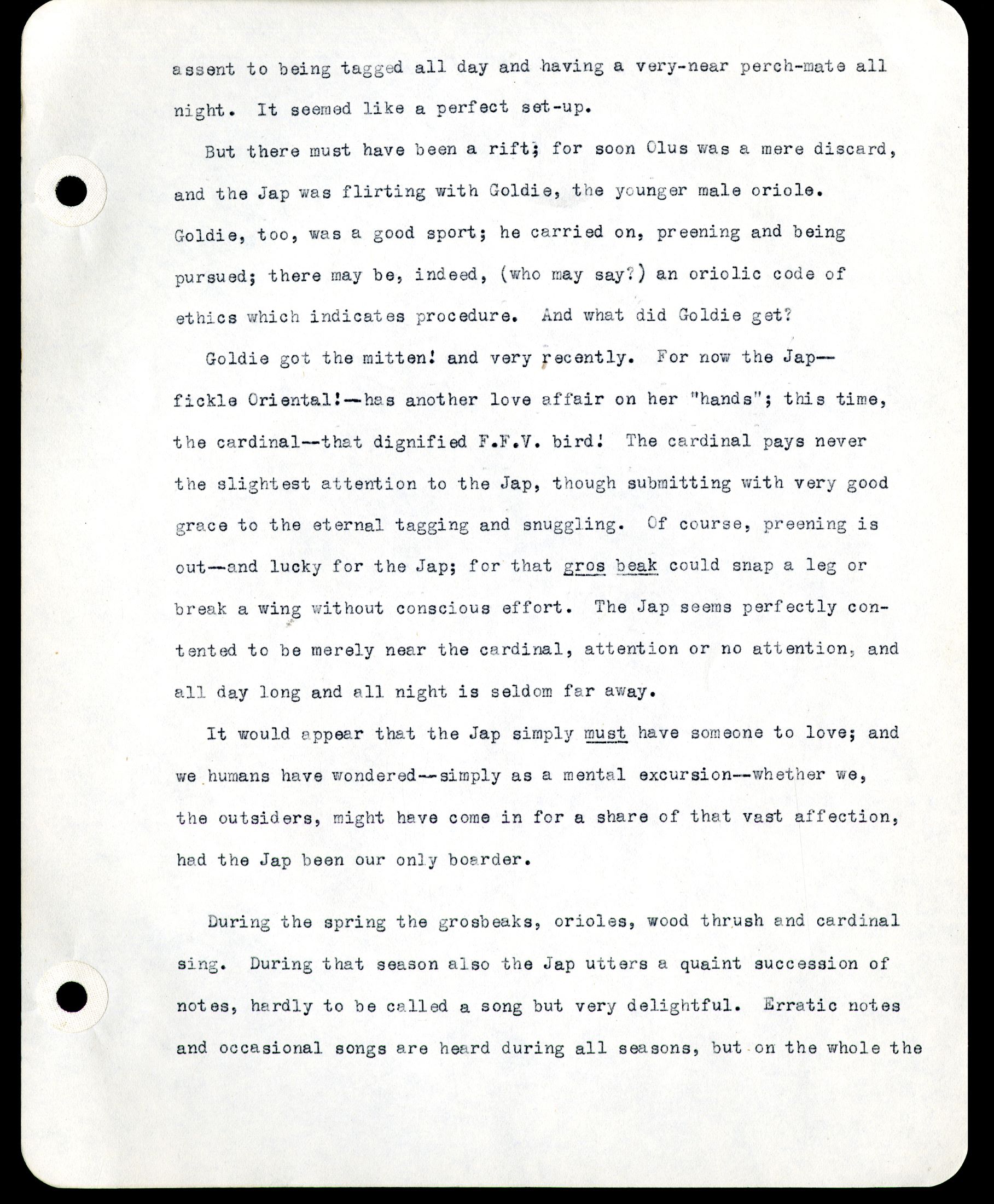 assent to being tagged all day and having a very-near perch-mate all night. It seemed like a perfect set-up.

But there must have been a rift; for soon Olus was a mere discard, and the Jap was flirting with Goldie, the younger male oriole. Goldie, too, was a good sport; he carried on, preening and being pursued; there may be, indeed, (who may say?) an oriolic code of ethics which indicates procedure. And what did Goldie get?

Goldie got the mitten! and very recently. For now the Jap--fickle Oriental!--has another love affair on her "hands"; this time, the cardinal--that dignified F.F.V. bird! The cardinal pays never the slightest attention to the Jap, though submitting with very good grace to the eternal tagging and snuggling. Of course, preening is out--and lucky for the Jap; for that gros beak could snap a leg or break a wing without conscious effort. The Jap seems perfectly contented to be merely near the cardinal, attention or no attention, and all day long and all night is seldom far away.

It would appear that the Jap simply must have someone to love; and we humans have wondered--simply as a mental excursion--whether we, the outsiders, might have come in for a share of that vast affection, had the Jap been our only boarder.

During the spring the grosbeaks, orioles, wood thrush and cardinal sing. During that season also the Jap utters a quaint succession of notes, hardly to be called a song but very delightful. Erratic notes and occasional songs are heard during all seasons, but on the whole the